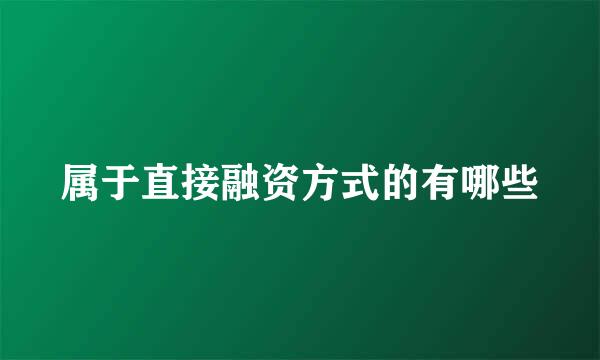 属于直接融资方式的有哪些